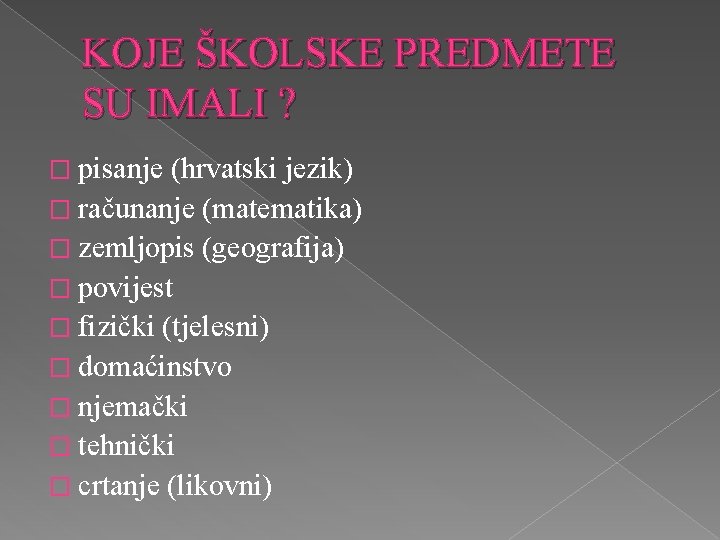 KOJE ŠKOLSKE PREDMETE SU IMALI ?

pisanje (hrvatski jezik)
računanje (matematika)
zemljopis (geografija)
povijest
fizički (tjelesni)
domaćinstvo
njemački
tehnički
crtanje (likovni)